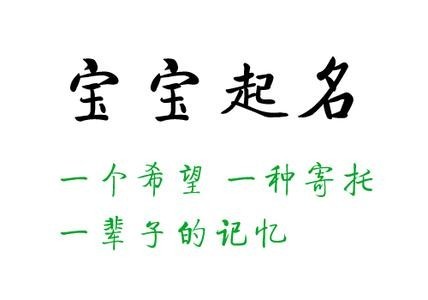 宝宝起名

一个希望 一种寄托
一辈子的记忆